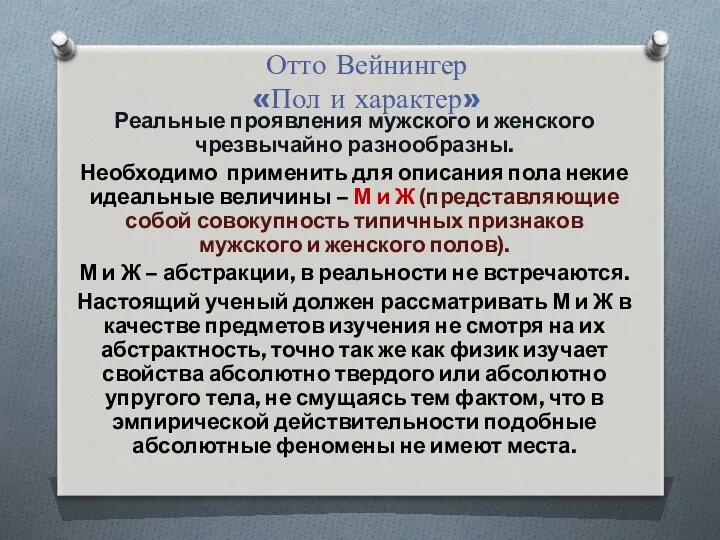 Отто Вейнингер
«Пол и характер»

Реальные проявления мужского и женского чрезвычайно разнообразны.

Необходимо применить для описания пола некие идеальные величины – М и Ж (представляющие собой совокупность типичных признаков мужского и женского полов).

М и Ж – абстракции, в реальности не встречаются.

Настоящий ученый должен рассматривать М и Ж в качестве предметов изучения не смотря на их абстрактность, точно так же как физик изучает свойства абсолютно твердого или абсолютно упругого тела, не смущаясь тем фактом, что в эмпирической действительности подобные абсолютные феномены не имеют места.